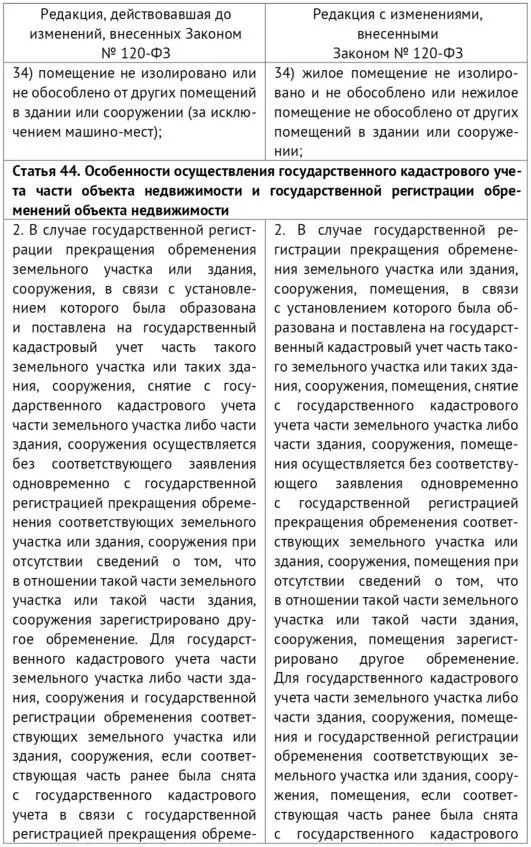 | Редакция, действовавшая до изменений, внесенных Законом № 120-ФЗ | Редакция с изменениями, внесенными Законом № 120-ФЗ |
|---|---|
| 34) помещение не изолировано или не обособлено от других помещений в здании или сооружении (за исключением машино-мест); | 34) жилое помещение не изолировано и не обособлено или нежилое помещение не обособлено от других помещений в здании или сооружении; |
| **Статья 44. Особенности осуществления государственного кадастрового учета части объекта недвижимости и государственной регистрации обременений объекта недвижимости** | |
| 2. В случае государственной регистрации прекращения обременения земельного участка или здания, сооружения, в связи с установлением которого была образована и поставлена на государственный кадастровый учет часть такого земельного участка или таких здания, сооружения, снятие с государственного кадастрового учета части земельного участка либо части здания, сооружения осуществляется без соответствующего заявления одновременно с государственной регистрацией прекращения обременения соответствующих земельного участка или здания, сооружения при отсутствии сведений о том, что в отношении такой части земельного участка или такой части здания, сооружения зарегистрировано другое обременение. Для государственного кадастрового учета части земельного участка либо части здания, сооружения и государственной регистрации обременения соответствующих земельного участка или здания, сооружения, если соответствующая часть ранее была снята с государственного кадастрового учета в связи с государственной регистрацией прекращения обреме- | 2. В случае государственной регистрации прекращения обременения земельного участка или здания, сооружения, помещения, в связи с установлением которого была образована и поставлена на государственный кадастровый учет часть такого земельного участка или таких здания, сооружения, помещения, снятие с государственного кадастрового учета части земельного участка либо части здания, сооружения, помещения осуществляется без соответствующего заявления одновременно с государственной регистрацией прекращения обременения соответствующих земельного участка или здания, сооружения, помещения при отсутствии сведений о том, что в отношении такой части земельного участка или такой части здания, сооружения, помещения зарегистрировано другое обременение. Для государственного кадастрового учета части земельного участка либо части здания, сооружения, помещения и государственной регистрации обременения соответствующих земельного участка или здания, сооружения, помещения, если соответствующая часть ранее была снята с государственного кадастрового |